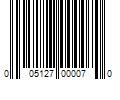 0 05127 00007 0